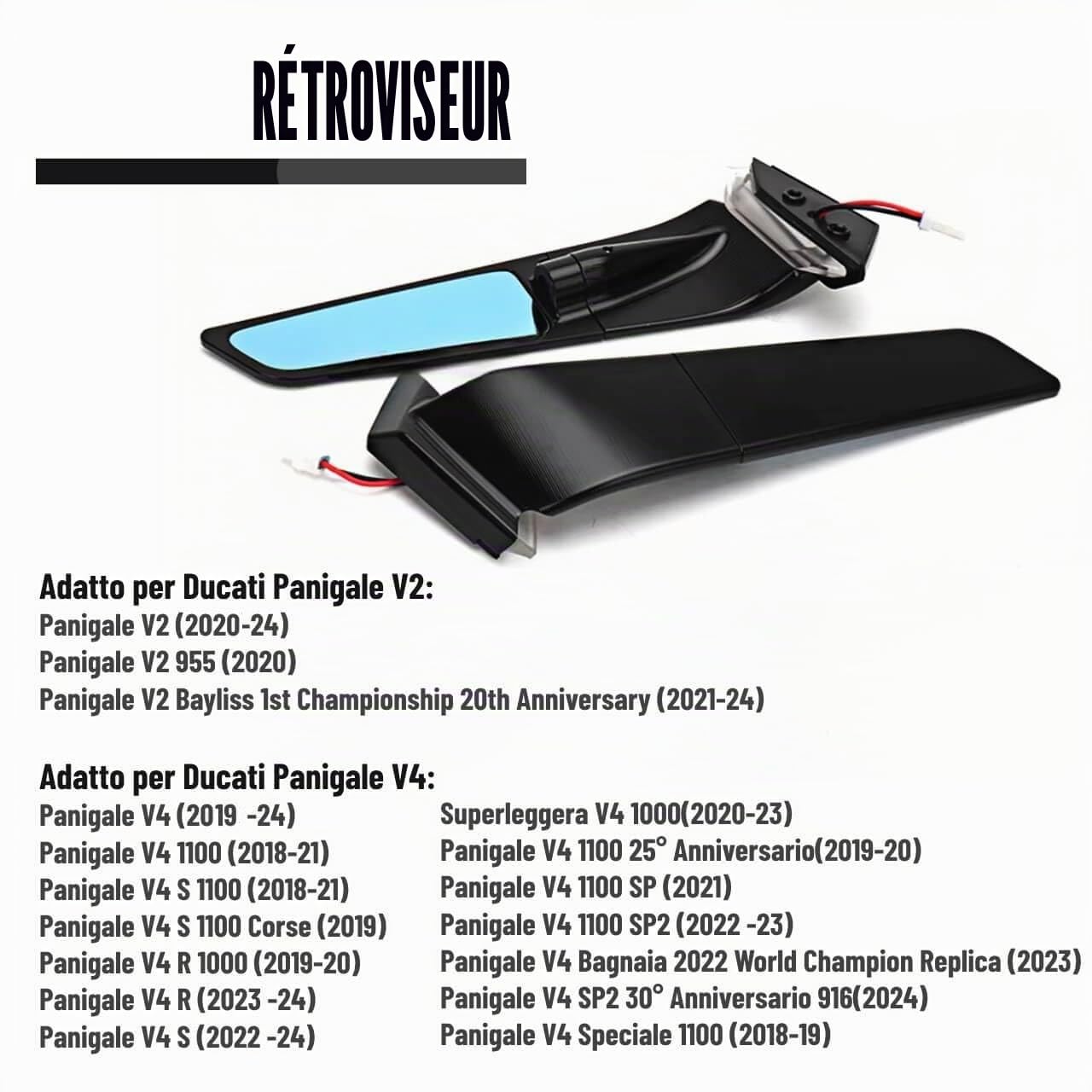 RÉTROVISEUR

Adatto per Ducati Panigale V2:
Panigale V2 (2020-24)
Panigale V2 955 (2020)
Panigale V2 Bayliss 1st Championship 20th Anniversary (2021-24)

Adatto per Ducati Panigale V4:
Panigale V4 (2019 -24)
Panigale V4 1100 (2018-21)
Panigale V4 S 1100 (2018-21)
Panigale V4 S 1100 Corse (2019)
Panigale V4 R 1000 (2019-20)
Panigale V4 R (2023 -24)
Panigale V4 S (2022 -24)

Superleggera V4 1000(2020-23)
Panigale V4 1100 25° Anniversario(2019-20)
Panigale V4 1100 SP (2021)
Panigale V4 1100 SP2 (2022 -23)
Panigale V4 Bagnaia 2022 World Champion Replica (2023)
Panigale V4 SP2 30° Anniversario 916(2024)
Panigale V4 Speciale 1100 (2018-19)